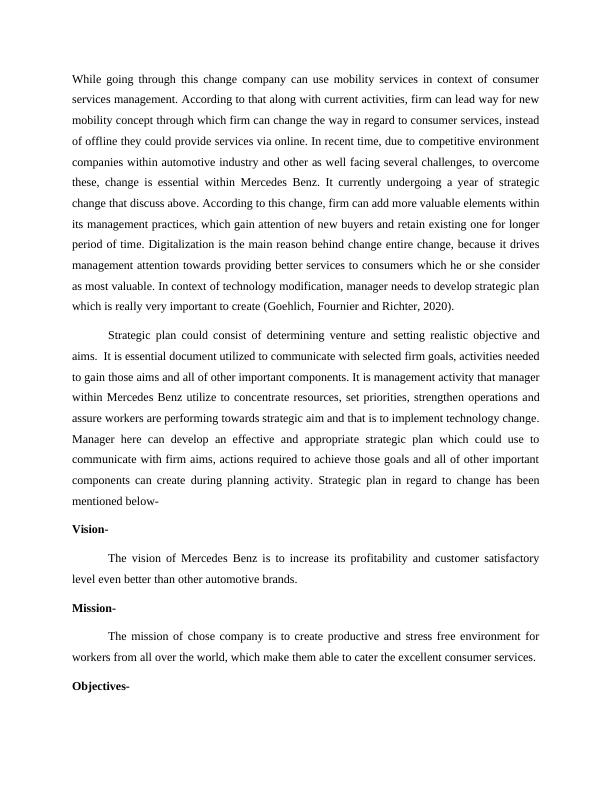 While going through this change company can use mobility services in context of consumer services management. According to that along with current activities, firm can lead way for new mobility concept through which firm can change the way in regard to consumer services, instead of offline they could provide services via online. In recent time, due to competitive environment companies within automotive industry and other as well facing several challenges, to overcome these, change is essential within Mercedes Benz. It currently undergoing a year of strategic change that discuss above. According to this change, firm can add more valuable elements within its management practices, which gain attention of new buyers and retain existing one for longer period of time. Digitalization is the main reason behind change entire change, because it drives management attention towards providing better services to consumers which he or she consider as most valuable. In context of technology modification, manager needs to develop strategic plan which is really very important to create (Goehlich, Fournier and Richter, 2020).

Strategic plan could consist of determining venture and setting realistic objective and aims. It is essential document utilized to communicate with selected firm goals, activities needed to gain those aims and all of other important components. It is management activity that manager within Mercedes Benz utilize to concentrate resources, set priorities, strengthen operations and assure workers are performing towards strategic aim and that is to implement technology change. Manager here can develop an effective and appropriate strategic plan which could use to communicate with firm aims, actions required to achieve those goals and all of other important components can create during planning activity. Strategic plan in regard to change has been mentioned below-

Vision-

The vision of Mercedes Benz is to increase its profitability and customer satisfactory level even better than other automotive brands.

Mission-

The mission of chose company is to create productive and stress free environment for workers from all over the world, which make them able to cater the excellent consumer services.

Objectives-